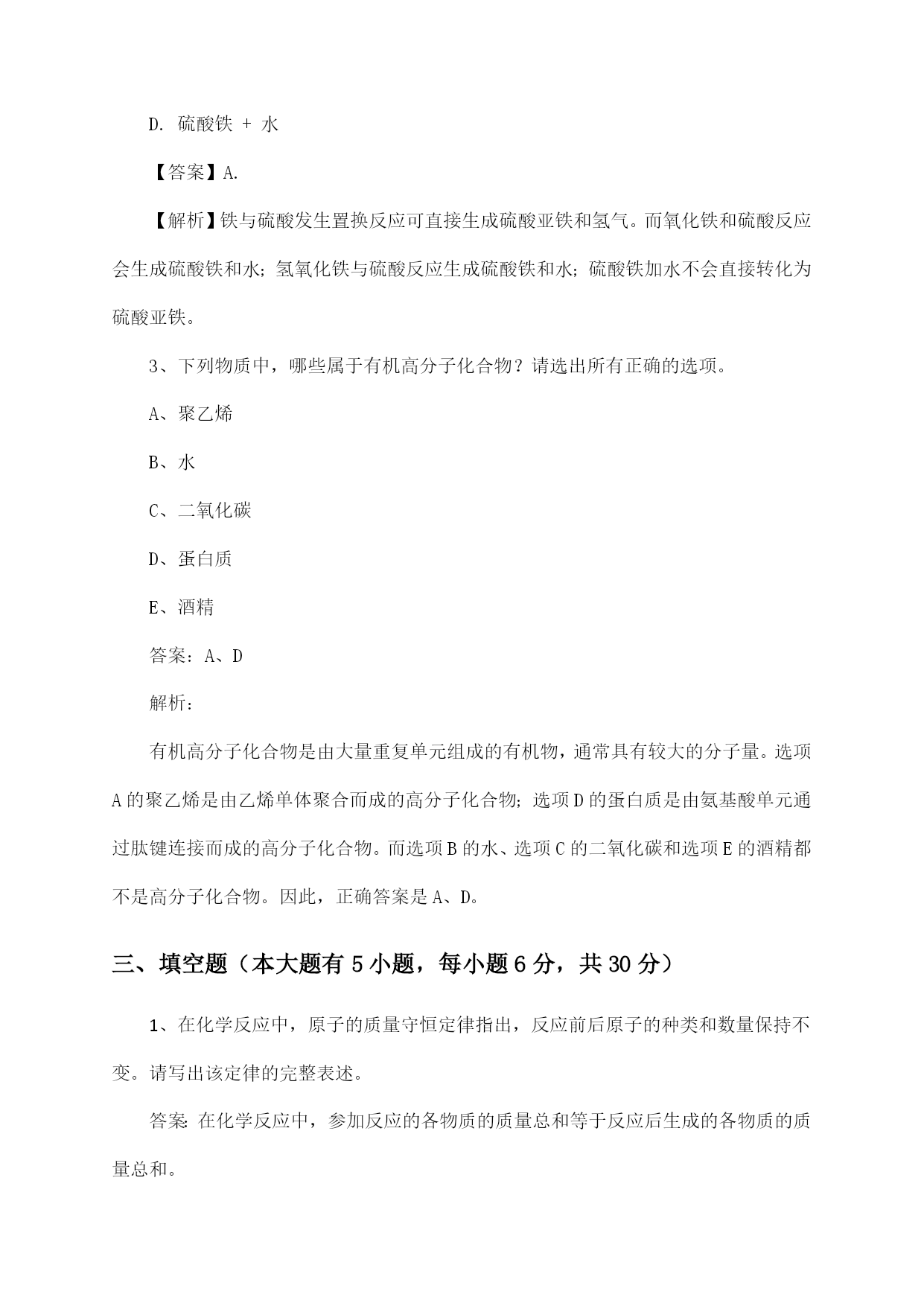 D. 硫酸铁 + 水

【答案】A.

【解析】铁与硫酸发生置换反应可直接生成硫酸亚铁和氢气。而氧化铁和硫酸反应会生成硫酸铁和水；氢氧化铁与硫酸反应生成硫酸铁和水；硫酸铁加水不会直接转化为硫酸亚铁。

3、下列物质中，哪些属于有机高分子化合物？请选出所有正确的选项。

A、聚乙烯

B、水

C、二氧化碳

D、蛋白质

E、酒精

答案：A、D

解析：

有机高分子化合物是由大量重复单元组成的有机物，通常具有较大的分子量。选项A的聚乙烯是由乙烯单体聚合而成的高分子化合物；选项D的蛋白质是由氨基酸单元通过肽键连接而成的高分子化合物。而选项B的水、选项C的二氧化碳和选项E的酒精都不是高分子化合物。因此，正确答案是A、D。

三、填空题（本大题有5小题，每小题6分，共30分）

1、在化学反应中，原子的质量守恒定律指出，反应前后原子的种类和数量保持不变。请写出该定律的完整表述。

答案：在化学反应中，参加反应的各物质的质量总和等于反应后生成的各物质的质量总和。